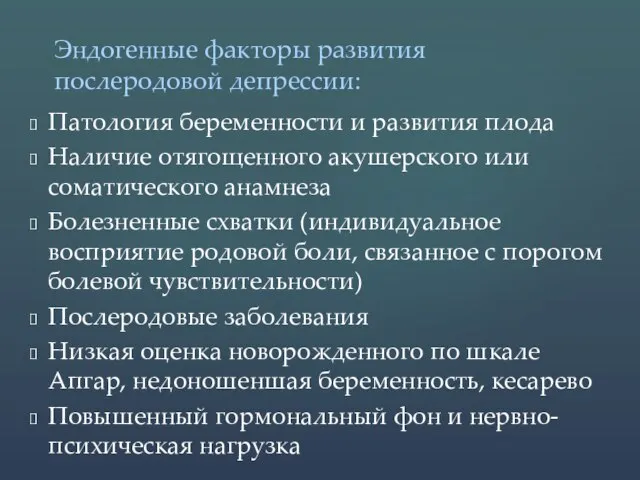 Эндогенные факторы развития послеродовой депрессии:

Патология беременности и развития плода

Наличие отягощенного акушерского или соматического анамнеза

Болезненные схватки (индивидуальное восприятие родовой боли, связанное с порогом болевой чувствительности)

Послеродовые заболевания

Низкая оценка новорожденного по шкале Апгар, недоношенная беременность, кесарево

Повышенный гормональный фон и нервно-психическая нагрузка